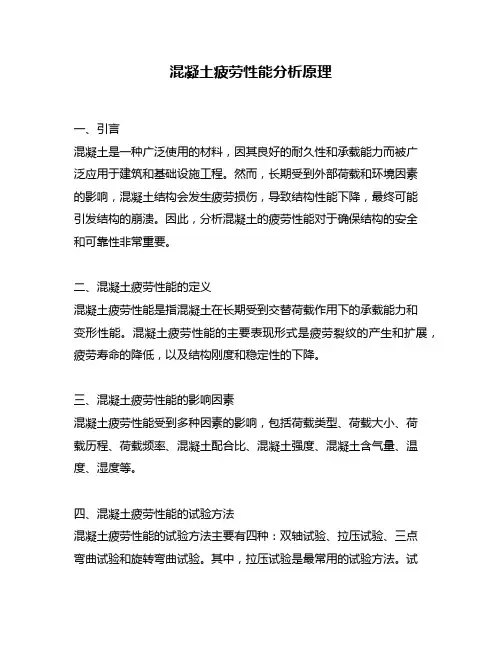 混凝土疲劳性能分析原理

一、引言
混凝土是一种广泛使用的材料，因其良好的耐久性和承载能力而被广泛应用于建筑和基础设施工程。然而，长期受到外部荷载和环境因素的影响，混凝土结构会发生疲劳损伤，导致结构性能下降，最终可能引发结构的崩溃。因此，分析混凝土的疲劳性能对于确保结构的安全和可靠性非常重要。

二、混凝土疲劳性能的定义
混凝土疲劳性能是指混凝土在长期受到交替荷载作用下的承载能力和变形性能。混凝土疲劳性能的主要表现形式是疲劳裂纹的产生和扩展，疲劳寿命的降低，以及结构刚度和稳定性的下降。

三、混凝土疲劳性能的影响因素
混凝土疲劳性能受到多种因素的影响，包括荷载类型、荷载大小、荷载历程、荷载频率、混凝土配合比、混凝土强度、混凝土含气量、温度、湿度等。

四、混凝土疲劳性能的试验方法
混凝土疲劳性能的试验方法主要有四种：双轴试验、拉压试验、三点弯曲试验和旋转弯曲试验。其中，拉压试验是最常用的试验方法。试